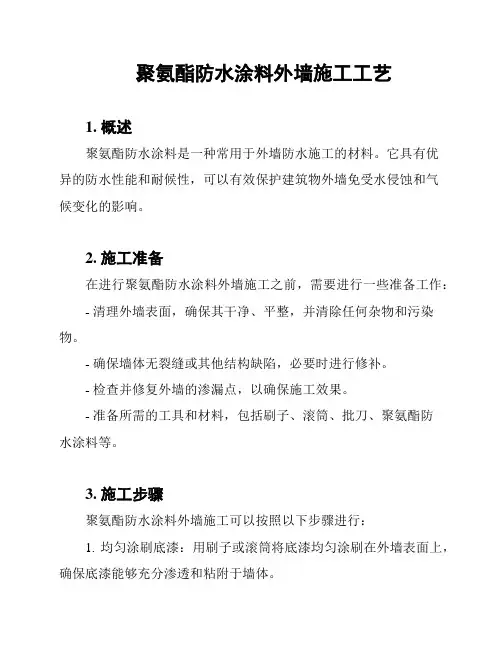 聚氨酯防水涂料外墙施工工艺

1. 概述

聚氨酯防水涂料是一种常用于外墙防水施工的材料。它具有优异的防水性能和耐候性，可以有效保护建筑物外墙免受水侵蚀和气候变化的影响。

2. 施工准备

在进行聚氨酯防水涂料外墙施工之前，需要进行一些准备工作：

- 清理外墙表面，确保其干净、平整，并清除任何杂物和污染物。

- 确保墙体无裂缝或其他结构缺陷，必要时进行修补。

- 检查并修复外墙的渗漏点，以确保施工效果。

- 准备所需的工具和材料，包括刷子、滚筒、批刀、聚氨酯防水涂料等。

3. 施工步骤

聚氨酯防水涂料外墙施工可以按照以下步骤进行：

1. 均匀涂刷底漆：用刷子或滚筒将底漆均匀涂刷在外墙表面上，确保底漆能够充分渗透和粘附于墙体。